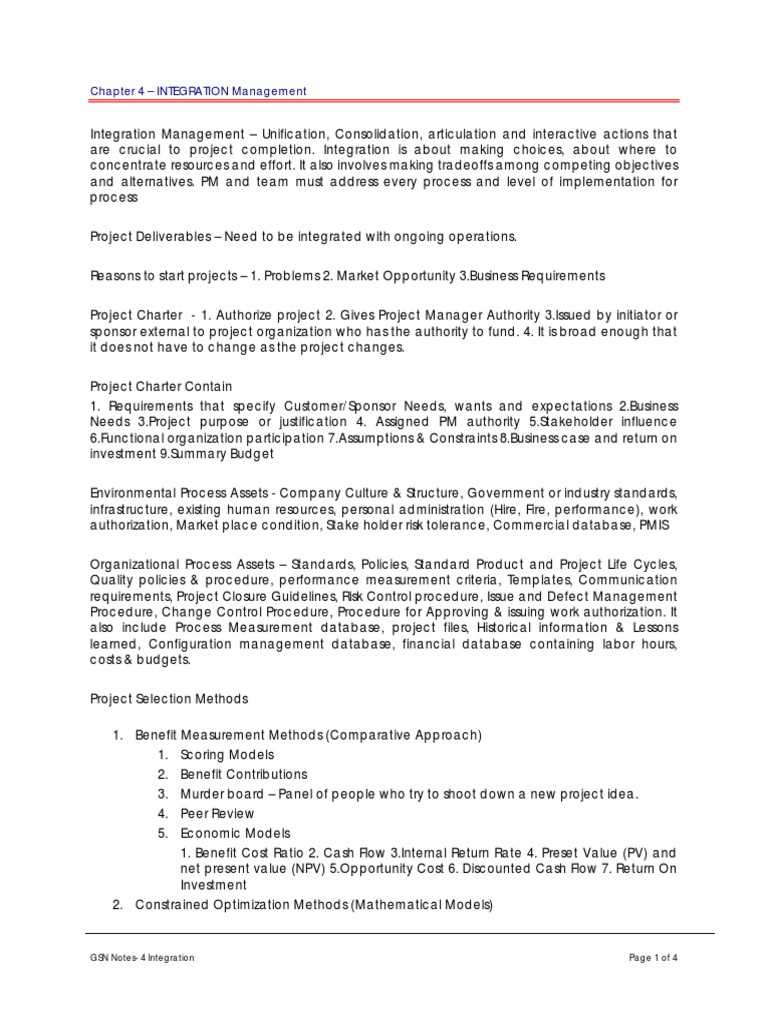 Chapter 4 – INTEGRATION Management

Integration Management – Unification, Consolidation, articulation and interactive actions that are crucial to project completion. Integration is about making choices, about where to concentrate resources and effort. It also involves making tradeoffs among competing objectives and alternatives. PM and team must address every process and level of implementation for process

Project Deliverables – Need to be integrated with ongoing operations.

Reasons to start projects – 1. Problems 2. Market Opportunity 3.Business Requirements

Project Charter - 1. Authorize project 2. Gives Project Manager Authority 3.Issued by initiator or sponsor external to project organization who has the authority to fund. 4. It is broad enough that it does not have to change as the project changes.

Project Charter Contain
1. Requirements that specify Customer/Sponsor Needs, wants and expectations 2.Business Needs 3.Project purpose or justification 4. Assigned PM authority 5.Stakeholder influence 6.Functional organization participation 7.Assumptions & Constraints 8.Business case and return on investment 9.Summary Budget

Environmental Process Assets - Company Culture & Structure, Government or industry standards, infrastructure, existing human resources, personal administration (Hire, Fire, performance), work authorization, Market place condition, Stake holder risk tolerance, Commercial database, PMIS

Organizational Process Assets – Standards, Policies, Standard Product and Project Life Cycles, Quality policies & procedure, performance measurement criteria, Templates, Communication requirements, Project Closure Guidelines, Risk Control procedure, Issue and Defect Management Procedure, Change Control Procedure, Procedure for Approving & issuing work authorization. It also include Process Measurement database, project files, Historical information & Lessons learned, Configuration management database, financial database containing labor hours, costs & budgets.

Project Selection Methods

1. Benefit Measurement Methods (Comparative Approach)
   1. Scoring Models
   2. Benefit Contributions
   3. Murder board – Panel of people who try to shoot down a new project idea.
   4. Peer Review
   5. Economic Models
      1. Benefit Cost Ratio 2. Cash Flow 3.Internal Return Rate 4. Preset Value (PV) and net present value (NPV) 5.Opportunity Cost 6. Discounted Cash Flow 7. Return On Investment
2. Constrained Optimization Methods (Mathematical Models)

GSN Notes- 4 Integration

Page 1 of 4